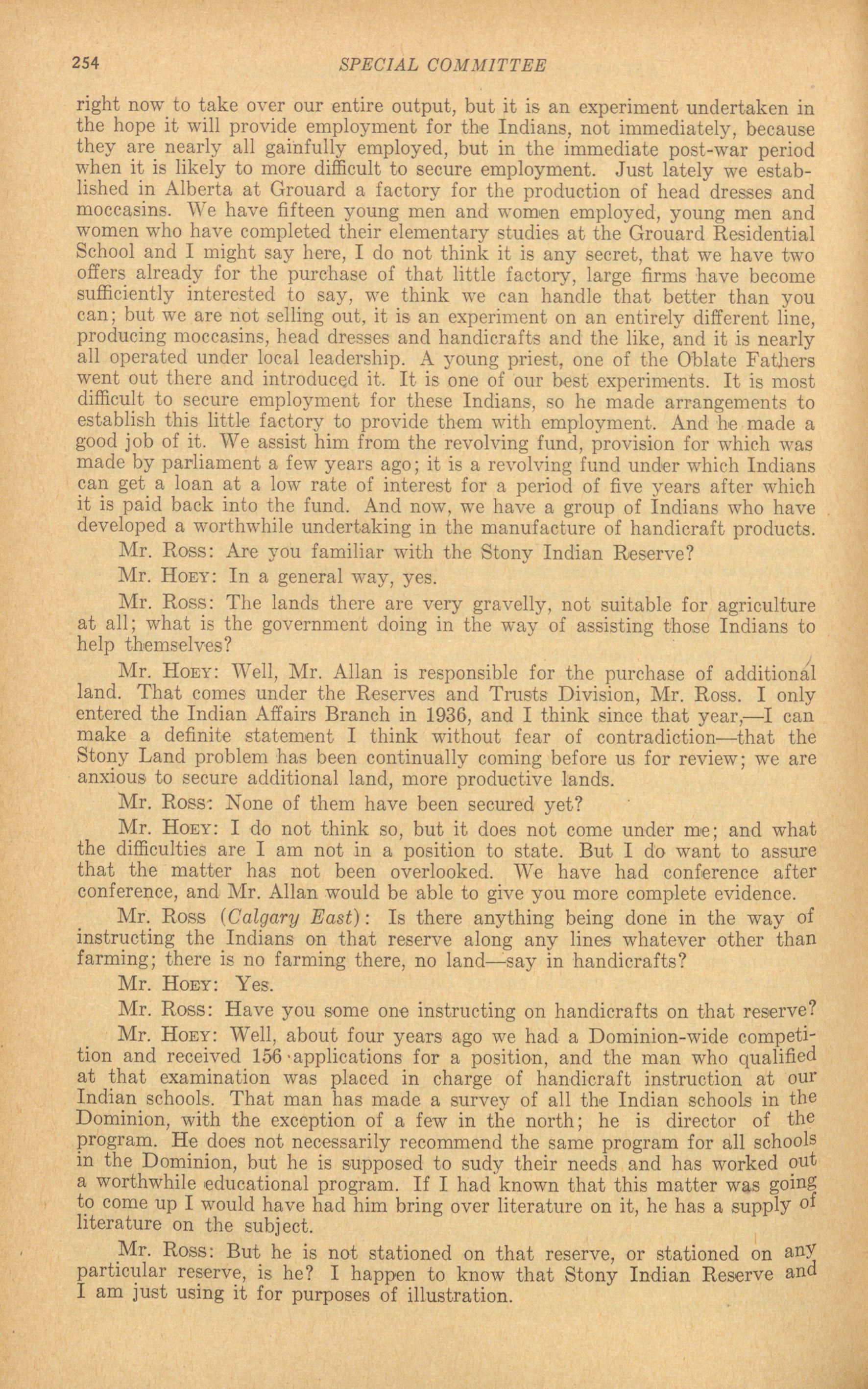 254 SPECIAL COMMITTEE

right now to take over our entire output, but it is an experiment undertaken in the hope it will provide employment for the Indians, not immediately, because they are nearly all gainfully employed, but in the immediate post-war period when it is likely to more difficult to secure employment. Just lately we established in Alberta at Grouard a factory for the production of head dresses and moccasins. We have fifteen young men and women employed, young men and women who have completed their elementary studies at the Grouard Residential School and I might say here, I do not think it is any secret, that we have two offers already for the purchase of that little factory, large firms have become sufficiently interested to say, we think we can handle that better than you can; but we are not selling out, it is an experiment on an entirely different line, producing moccasins, head dresses and handicrafts and the like, and it is nearly all operated under local leadership. A young priest, one of the Oblate Fathers went out there and introduced it. It is one of our best experiments. It is most difficult to secure employment for these Indians, so he made arrangements to establish this little factory to provide them with employment. And he made a good job of it. We assist him from the revolving fund, provision for which was made by parliament a few years ago; it is a revolving fund under which Indians can get a loan at a low rate of interest for a period of five years after which it is paid back into the fund. And now, we have a group of Indians who have developed a worthwhile undertaking in the manufacture of handicraft products.

Mr. Ross: Are you familiar with the Stony Indian Reserve?

Mr. Hoey: In a general way, yes.

Mr. Ross: The lands there are very gravelly, not suitable for agriculture at all; what is the government doing in the way of assisting those Indians to help themselves?

Mr. Hoey: Well, Mr. Allan is responsible for the purchase of additional land. That comes under the Reserves and Trusts Division, Mr. Ross. I only entered the Indian Affairs Branch in 1936, and I think since that year,—I can make a definite statement I think without fear of contradiction—that the Stony Land problem has been continually coming before us for review; we are anxious to secure additional land, more productive lands.

Mr. Ross: None of them have been secured yet?

Mr. Hoey: I do not think so, but it does not come under me; and what the difficulties are I am not in a position to state. But I do want to assure that the matter has not been overlooked. We have had conference after conference, and Mr. Allan would be able to give you more complete evidence.

Mr. Ross (Calgary East): Is there anything being done in the way of instructing the Indians on that reserve along any lines whatever other than farming; there is no farming there, no land—say in handicrafts?

Mr. Hoey: Yes.

Mr. Ross: Have you some one instructing on handicrafts on that reserve?

Mr. Hoey: Well, about four years ago we had a Dominion-wide competition and received 156 applications for a position, and the man who qualified at that examination was placed in charge of handicraft instruction at our Indian schools. That man has made a survey of all the Indian schools in the Dominion, with the exception of a few in the north; he is director of the program. He does not necessarily recommend the same program for all schools in the Dominion, but he is supposed to sudy their needs and has worked out a worthwhile educational program. If I had known that this matter was going to come up I would have had him bring over literature on it, he has a supply of literature on the subject.

Mr. Ross: But he is not stationed on that reserve, or stationed on any particular reserve, is he? I happen to know that Stony Indian Reserve and I am just using it for purposes of illustration.